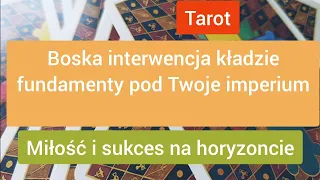 Tarot

Boska interwencja kładzie fundamenty pod Twoje imperium

Miłość i sukces na horyzoncie